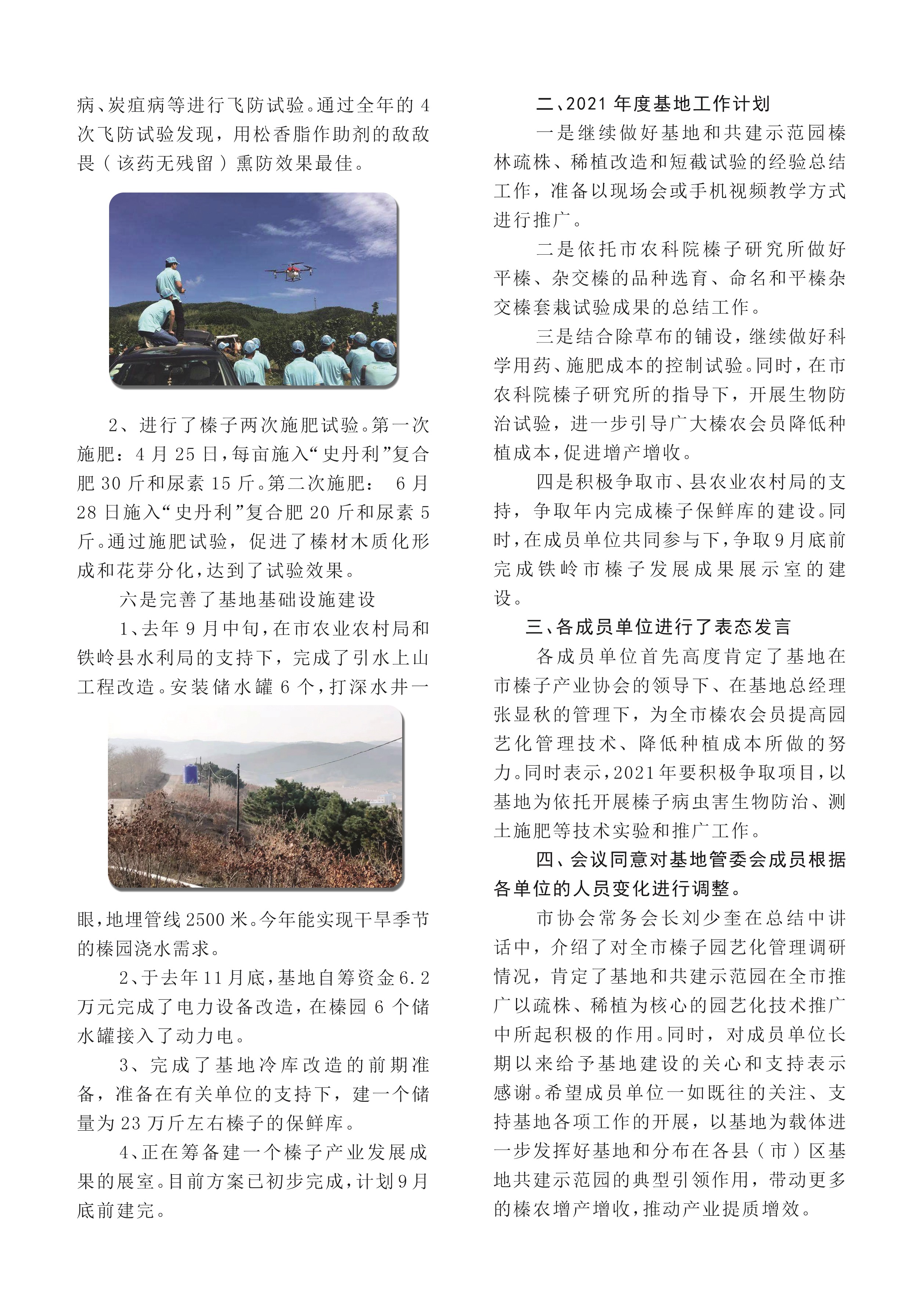 病、炭疽病等进行飞防试验。通过全年的 4 次飞防试验发现，用松香脂作助剂的敌敌畏（该药无残留）熏防效果最佳。

2、进行了榛子两次施肥试验。第一次施肥：4 月 25 日，每亩施入“史丹利”复合肥 30 斤和尿素 15 斤。第二次施肥： 6 月 28 日施入“史丹利”复合肥 20 斤和尿素 5 斤。通过施肥试验，促进了榛材木质化形成和花芽分化，达到了试验效果。

六是完善了基地基础设施建设

1、去年 9 月中旬，在市农业农村局和铁岭县水利局的支持下，完成了引水上山工程改造。安装储水罐 6 个，打深水井一眼，地埋管线 2500 米。今年能实现干旱季节的榛园浇水需求。

2、于去年 11 月底，基地自筹资金 6.2 万元完成了电力设备改造，在榛园 6 个储水罐接入了动力电。

3、完成了基地冷库改造的前期准备，准备在有关单位的支持下，建一个储量为 23 万斤左右榛子的保鲜库。

4、正在筹备建一个榛子产业发展成果的展室。目前方案已初步完成，计划 9 月底前建完。

二、2021 年度基地工作计划

一是继续做好基地和共建示范园榛林疏株、稀植改造和短截试验的经验总结工作，准备以现场会或手机视频教学方式进行推广。

二是依托市农科院榛子研究所做好平榛、杂交榛的品种选育、命名和平榛杂交榛套栽试验成果的总结工作。

三是结合除草布的铺设，继续做好科学用药、施肥成本的控制试验。同时，在市农科院榛子研究所的指导下，开展生物防治试验，进一步引导广大榛农会员降低种植成本，促进增产增收。

四是积极争取市、县农业农村局的支持，争取年内完成榛子保鲜库的建设。同时，在成员单位共同参与下，争取 9 月底前完成铁岭市榛子发展成果展示室的建设。

三、各成员单位进行了表态发言

各成员单位首先高度肯定了基地在市榛子产业协会的领导下、在基地总经理张显秋的管理下，为全市榛农会员提高园艺化管理技术、降低种植成本所做的努力。同时表示，2021 年要积极争取项目，以基地为依托开展榛子病虫害生物防治、测土施肥等技术实验和推广工作。

四、会议同意对基地管委会成员根据各单位的人员变化进行调整。

市协会常务会长刘少奎在总结中讲话中，介绍了对全市榛子园艺化管理调研情况，肯定了基地和共建示范园在全市推广以疏株、稀植为核心的园艺化技术推广中所起积极的作用。同时，对成员单位长期以来给予基地建设的关心和支持表示感谢。希望成员单位一如既往的关注、支持基地各项工作的开展，以基地为载体进一步发挥好基地和分布在各县（市）区基地共建示范园的典型引领作用，带动更多的榛农增产增收，推动产业提质增效。